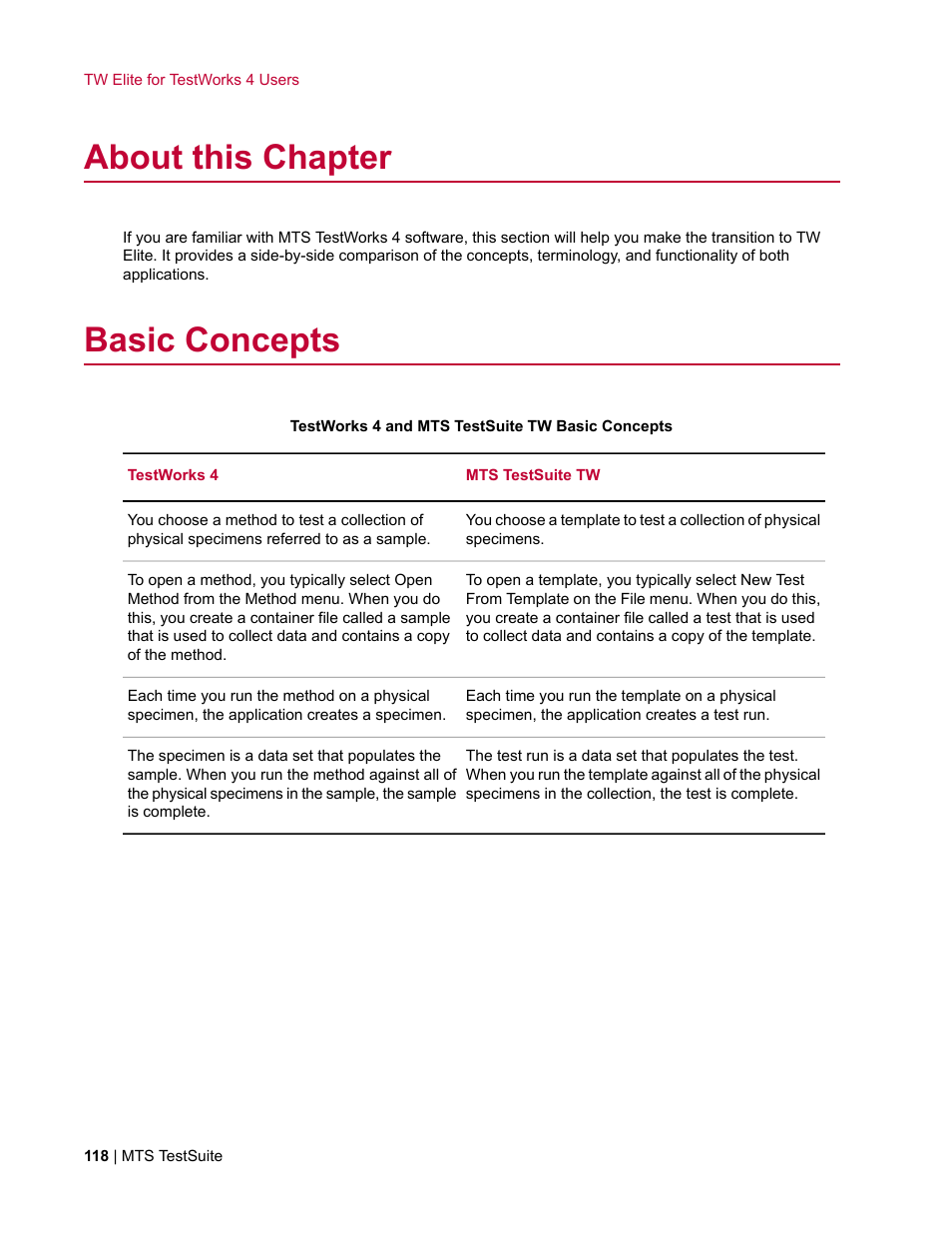 TW Elite for TestWorks 4 Users

About this Chapter

If you are familiar with MTS TestWorks 4 software, this section will help you make the transition to TW Elite. It provides a side-by-side comparison of the concepts, terminology, and functionality of both applications.

Basic Concepts

TestWorks 4 and MTS TestSuite TW Basic Concepts

| TestWorks 4 | MTS TestSuite TW |
|---|---|
| You choose a method to test a collection of physical specimens referred to as a sample. | You choose a template to test a collection of physical specimens. |
| To open a method, you typically select Open Method from the Method menu. When you do this, you create a container file called a sample that is used to collect data and contains a copy of the method. | To open a template, you typically select New Test From Template on the File menu. When you do this, you create a container file called a test that is used to collect data and contains a copy of the template. |
| Each time you run the method on a physical specimen, the application creates a specimen. | Each time you run the template on a physical specimen, the application creates a test run. |
| The specimen is a data set that populates the sample. When you run the method against all of the physical specimens in the sample, the sample is complete. | The test run is a data set that populates the test. When you run the template against all of the physical specimens in the collection, the test is complete. |

118 | MTS TestSuite